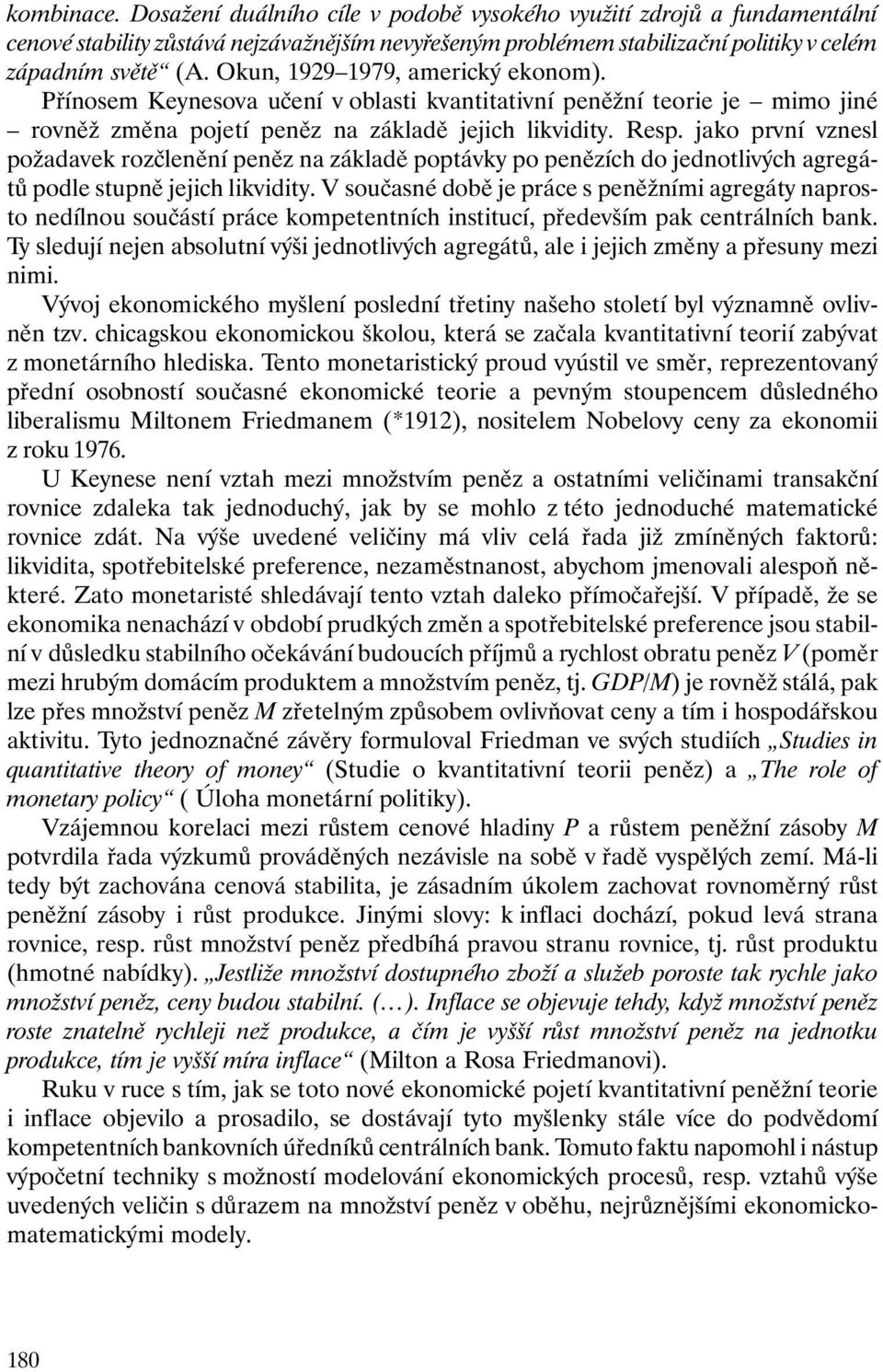 kombinace. Dosažení duálního cíle v podobě vysokého využití zdrojů a fundamentální cenové stability zůstává nejzávažnějším nevyřešeným problémem stabilizační politiky v celém západním světě“ (A. Okun, 1929–1979, americký ekonom).

Přínosem Keynesova učení v oblasti kvantitativní peněžní teorie je – mimo jiné – rovněž změna pojetí peněz na základě jejich likvidity. Resp. jako první vznesl požadavek rozčlenění peněz na základě poptávky po penězích do jednotlivých agregátů podle stupně jejich likvidity. V současné době je práce s peněžními agregáty naprosto nedílnou součástí práce kompetentních institucí, především pak centrálních bank. Ty sledují nejen absolutní výši jednotlivých agregátů, ale i jejich změny a přesuny mezi nimi.

Vývoj ekonomického myšlení poslední třetiny našeho století byl významně ovlivněn tzv. chicagskou ekonomickou školou, která se začala kvantitativní teorií zabývat z monetárního hlediska. Tento monetaristický proud vyústil ve směr, reprezentovaný přední osobností současné ekonomické teorie a pevným stoupencem důsledného liberalismu Miltonem Friedmanem (*1912), nositelem Nobelovy ceny za ekonomii z roku 1976.

U Keynese není vztah mezi množstvím peněz a ostatními veličinami transakční rovnice zdaleka tak jednoduchý, jak by se mohlo z této jednoduché matematické rovnice zdát. Na výše uvedené veličiny má vliv celá řada již zmíněných faktorů: likvidita, spotřebitelské preference, nezaměstnanost, abychom jmenovali alespoň některé. Zato monetaristé shledávají tento vztah daleko přímočařejší. V případě, že se ekonomika nenachází v období prudkých změn a spotřebitelské preference jsou stabilní v důsledku stabilního očekávání budoucích příjmů a rychlost obratu peněz $V$ (poměr mezi hrubým domácím produktem a množstvím peněz, tj. $GDP/M$) je rovněž stálá, pak lze přes množství peněz $M$ zřetelným způsobem ovlivňovat ceny a tím i hospodářskou aktivitu. Tyto jednoznačné závěry formuloval Friedman ve svých studiích „Studies in quantitative theory of money“ (Studie o kvantitativní teorii peněz) a „The role of monetary policy“ ( Úloha monetární politiky).

Vzájemnou korelaci mezi růstem cenové hladiny $P$ a růstem peněžní zásoby $M$ potvrdila řada výzkumů prováděných nezávisle na sobě v řadě vyspělých zemí. Má-li tedy být zachována cenová stabilita, je zásadním úkolem zachovat rovnoměrný růst peněžní zásoby i růst produkce. Jinými slovy: k inflaci dochází, pokud levá strana rovnice, resp. růst množství peněz předbíhá pravou stranu rovnice, tj. růst produktu (hmotné nabídky). „Jestliže množství dostupného zboží a služeb poroste tak rychle jako množství peněz, ceny budou stabilní. (…). Inflace se objevuje tehdy, když množství peněz roste znatelně rychleji než produkce, a čím je vyšší růst množství peněz na jednotku produkce, tím je vyšší míra inflace“ (Milton a Rosa Friedmanovi).

Ruku v ruce s tím, jak se toto nové ekonomické pojetí kvantitativní peněžní teorie i inflace objevilo a prosadilo, se dostávají tyto myšlenky stále více do podvědomí kompetentních bankovních úředníků centrálních bank. Tomuto faktu napomohl i nástup výpočetní techniky s možností modelování ekonomických procesů, resp. vztahů výše uvedených veličin s důrazem na množství peněz v oběhu, nejrůznějšími ekonomicko-matematickými modely.

180